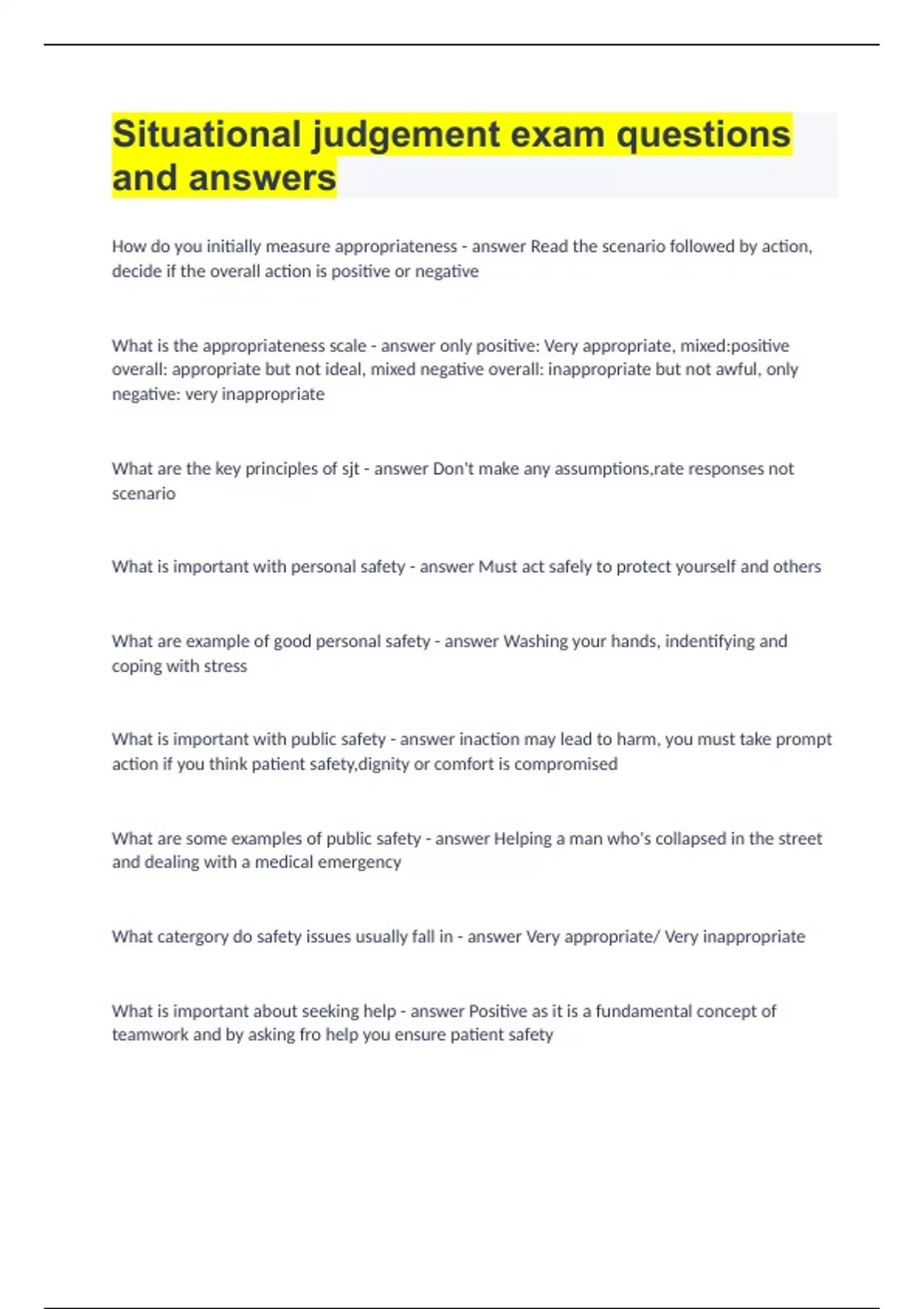 Situational judgement exam questions and answers

How do you initially measure appropriateness - answer Read the scenario followed by action, decide if the overall action is positive or negative

What is the appropriateness scale - answer only positive: Very appropriate, mixed:positive overall: appropriate but not ideal, mixed negative overall: inappropriate but not awful, only negative: very inappropriate

What are the key principles of sjt - answer Don't make any assumptions,rate responses not scenario

What is important with personal safety - answer Must act safely to protect yourself and others

What are example of good personal safety - answer Washing your hands, indentifying and coping with stress

What is important with public safety - answer inaction may lead to harm, you must take prompt action if you think patient safety,dignity or comfort is compromised

What are some examples of public safety - answer Helping a man who's collapsed in the street and dealing with a medical emergency

What catergory do safety issues usually fall in - answer Very appropriate/ Very inappropriate

What is important about seeking help - answer Positive as it is a fundamental concept of teamwork and by asking fro help you ensure patient safety